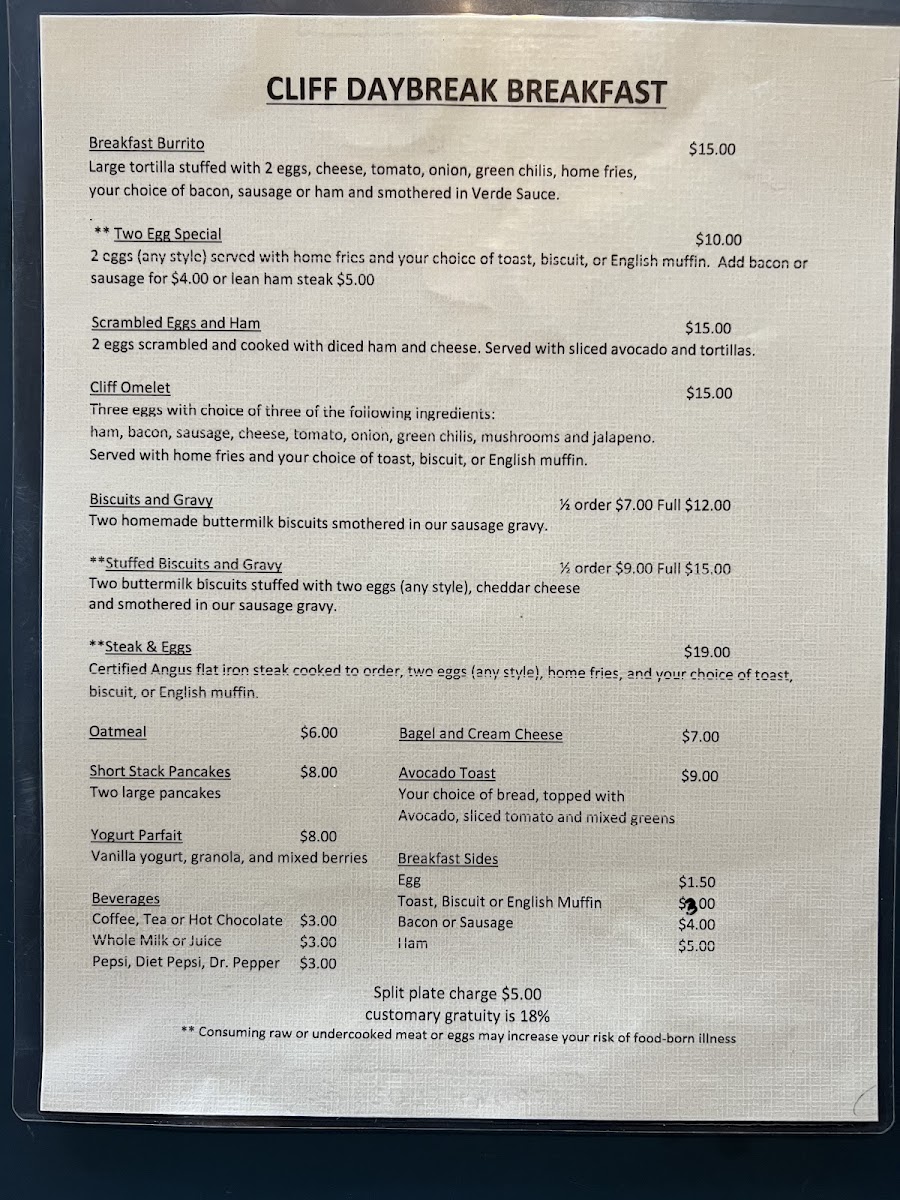 CLIFF DAYBREAK BREAKFAST

Breakfast Burrito $15.00
Large tortilla stuffed with 2 eggs, cheese, tomato, onion, green chilis, home fries, your choice of bacon, sausage or ham and smothered in Verde Sauce.

** Two Egg Special $10.00
2 eggs (any style) served with home fries and your choice of toast, biscuit, or English muffin. Add bacon or sausage for $4.00 or lean ham steak $5.00

Scrambled Eggs and Ham $15.00
2 eggs scrambled and cooked with diced ham and cheese. Served with sliced avocado and tortillas.

Cliff Omelet $15.00
Three eggs with choice of three of the following ingredients:
ham, bacon, sausage, cheese, tomato, onion, green chilis, mushrooms and jalapeno.
Served with home fries and your choice of toast, biscuit, or English muffin.

Biscuits and Gravy ½ order $7.00 Full $12.00
Two homemade buttermilk biscuits smothered in our sausage gravy.

**Stuffed Biscuits and Gravy ½ order $9.00 Full $15.00
Two buttermilk biscuits stuffed with two eggs (any style), cheddar cheese and smothered in our sausage gravy.

**Steak & Eggs $19.00
Certified Angus flat iron steak cooked to order, two eggs (any style), home fries, and your choice of toast, biscuit, or English muffin.

Oatmeal $6.00

Short Stack Pancakes $8.00
Two large pancakes

Yogurt Parfait $8.00
Vanilla yogurt, granola, and mixed berries

Beverages
Coffee, Tea or Hot Chocolate $3.00
Whole Milk or Juice $3.00
Pepsi, Diet Pepsi, Dr. Pepper $3.00

Bagel and Cream Cheese $7.00

Avocado Toast $9.00
Your choice of bread, topped with Avocado, sliced tomato and mixed greens

Breakfast Sides
Egg $1.50
Toast, Biscuit or English Muffin $3.00
Bacon or Sausage $4.00
Ham $5.00

Split plate charge $5.00
customary gratuity is 18%
** Consuming raw or undercooked meat or eggs may increase your risk of food-born illness